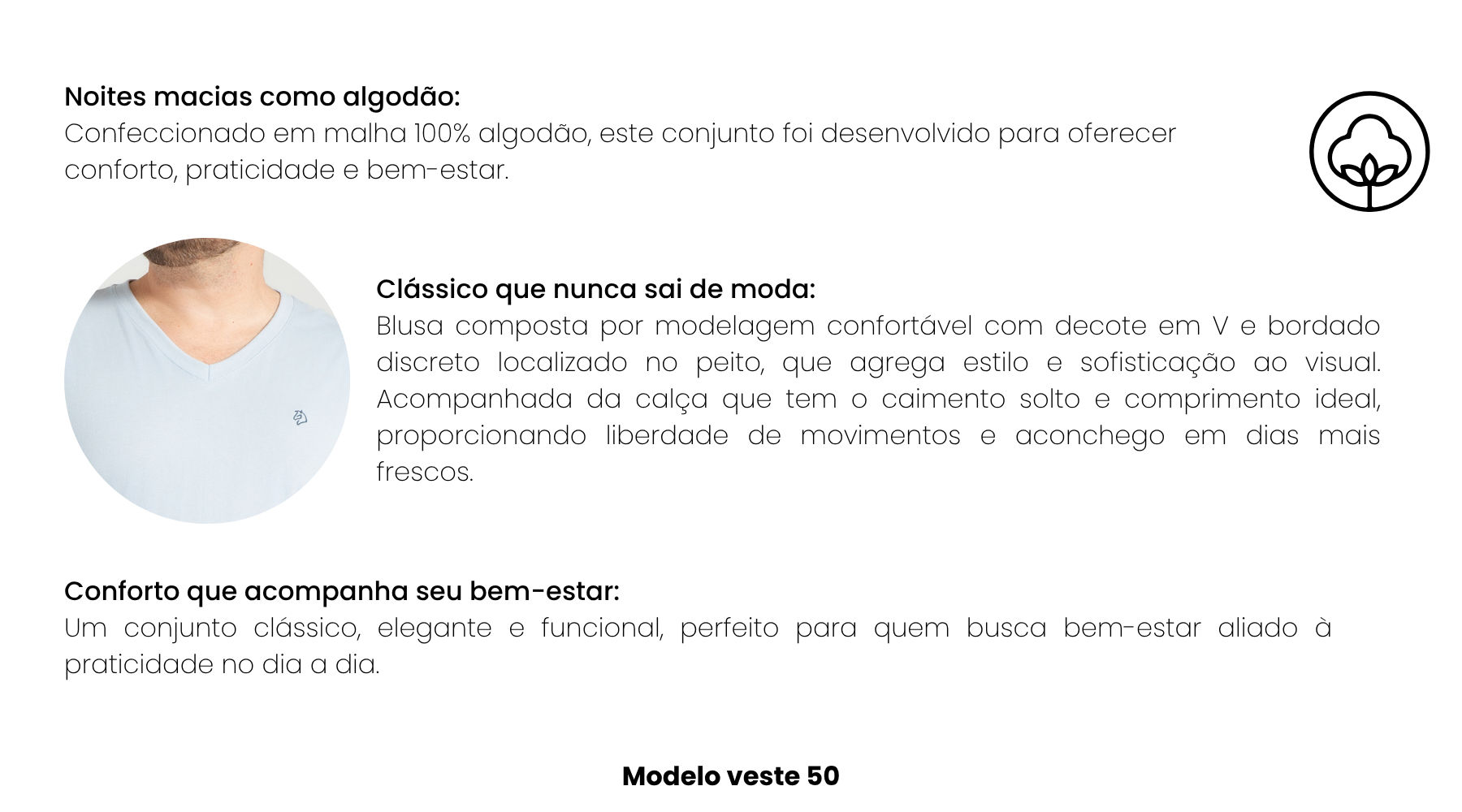 Noites macias como algodão:
Confeccionado em malha 100% algodão, este conjunto foi desenvolvido para oferecer conforto, praticidade e bem-estar.

Clássico que nunca sai de moda:
Blusa composta por modelagem confortável com decote em V e bordado discreto localizado no peito, que agrega estilo e sofisticação ao visual. Acompanhada da calça que tem o caimento solto e comprimento ideal, proporcionando liberdade de movimentos e aconchego em dias mais frescos.

Conforto que acompanha seu bem-estar:
Um conjunto clássico, elegante e funcional, perfeito para quem busca bem-estar aliado à praticidade no dia a dia.

Modelo veste 50